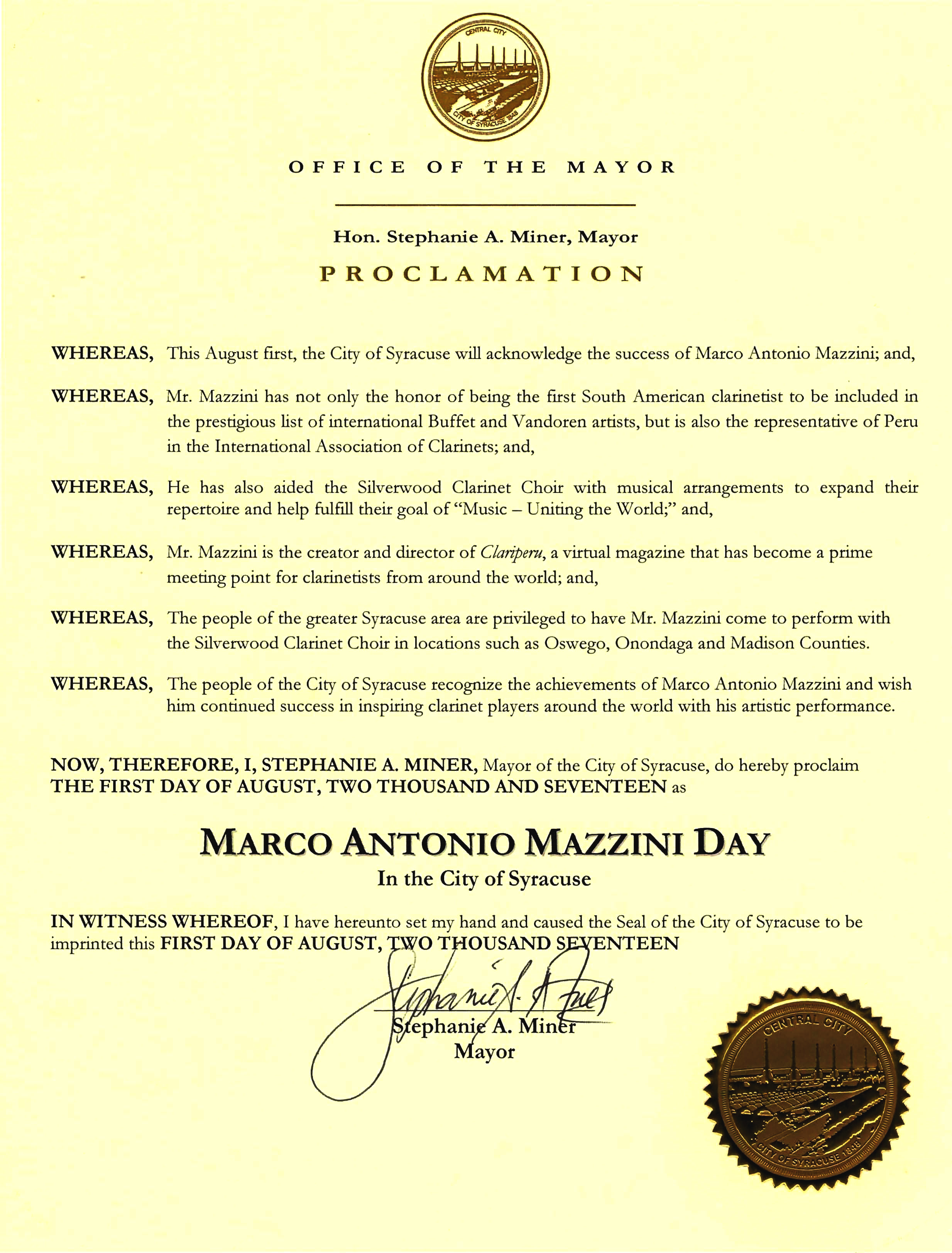 CENTRAL CITY
CITY OF SYRACUSE 1848

OFFICE OF THE MAYOR

Hon. Stephanie A. Miner, Mayor

PROCLAMATION

WHEREAS, This August first, the City of Syracuse will acknowledge the success of Marco Antonio Mazzini; and,

WHEREAS, Mr. Mazzini has not only the honor of being the first South American clarinetist to be included in the prestigious list of international Buffet and Vandoren artists, but is also the representative of Peru in the International Association of Clarinets; and,

WHEREAS, He has also aided the Silverwood Clarinet Choir with musical arrangements to expand their repertoire and help fulfill their goal of "Music – Uniting the World;" and,

WHEREAS, Mr. Mazzini is the creator and director of Clariperu, a virtual magazine that has become a prime meeting point for clarinetists from around the world; and,

WHEREAS, The people of the greater Syracuse area are privileged to have Mr. Mazzini come to perform with the Silverwood Clarinet Choir in locations such as Oswego, Onondaga and Madison Counties.

WHEREAS, The people of the City of Syracuse recognize the achievements of Marco Antonio Mazzini and wish him continued success in inspiring clarinet players around the world with his artistic performance.

NOW, THEREFORE, I, STEPHANIE A. MINER, Mayor of the City of Syracuse, do hereby proclaim THE FIRST DAY OF AUGUST, TWO THOUSAND AND SEVENTEEN as

MARCO ANTONIO MAZZINI DAY

In the City of Syracuse

IN WITNESS WHEREOF, I have hereunto set my hand and caused the Seal of the City of Syracuse to be imprinted this FIRST DAY OF AUGUST, TWO THOUSAND SEVENTEEN

Stephanie A. Miner

Stephanie A. Miner
Mayor

CENTRAL CITY
CITY OF SYRACUSE 1848